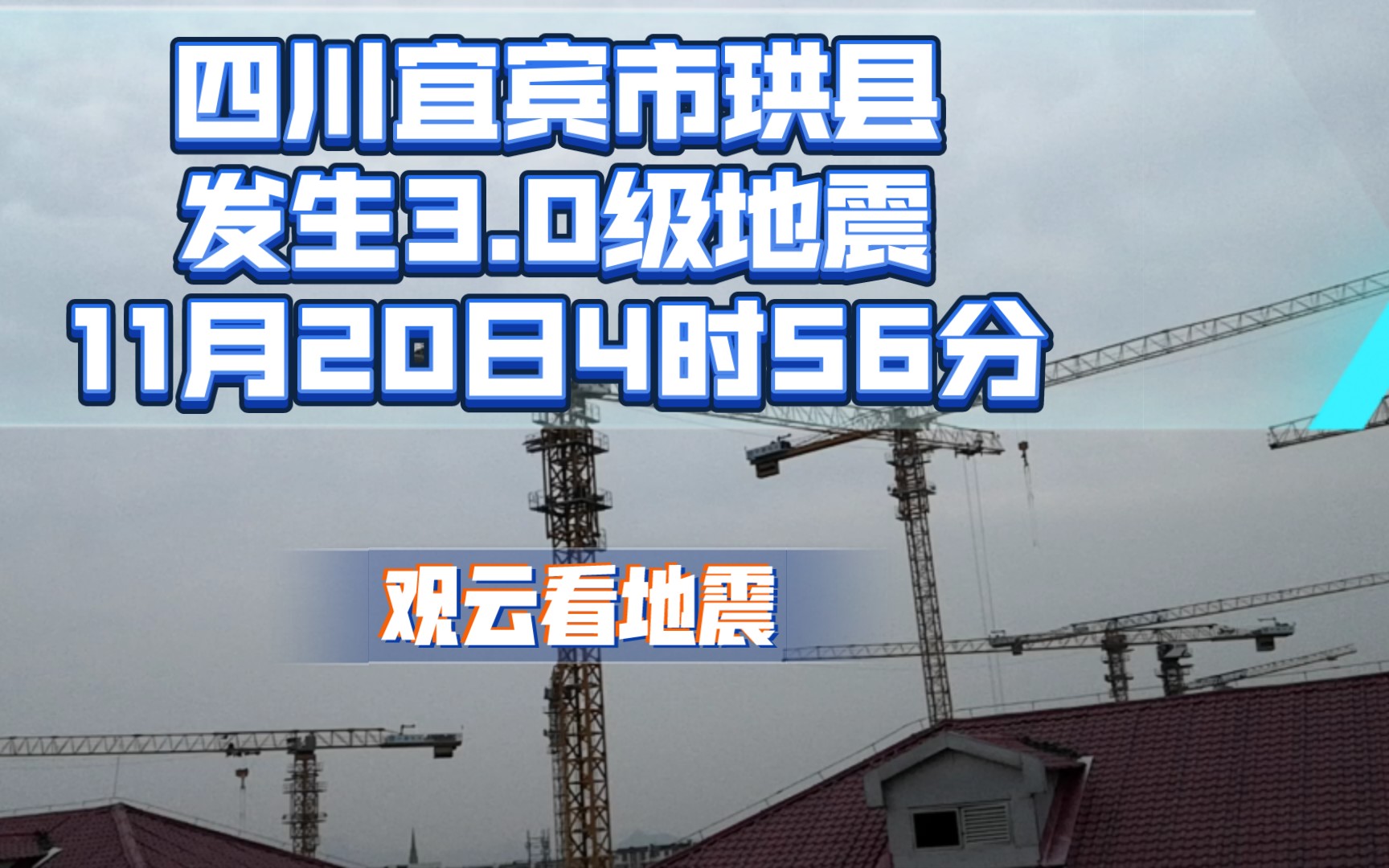 四川宜宾市珙县
发生3.0级地震
11月20日4时56分

观云看地震